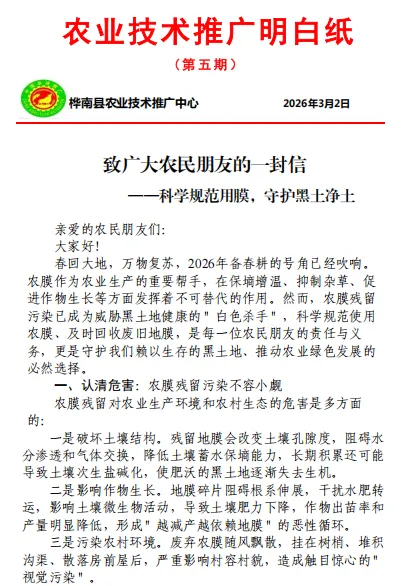 农业技术推广明白纸

（第五期）

桦南县农业技术推广中心　　2026年3月2日

致广大农民朋友的一封信

——科学规范用膜，守护黑土净土

亲爱的农民朋友们:

大家好!

春回大地，万物复苏，2026年备春耕的号角已经吹响。农膜作为农业生产的重要帮手，在保墒增温、抑制杂草、促进作物生长等方面发挥着不可替代的作用。然而，农膜残留污染已成为威胁黑土地健康的"白色杀手"，科学规范使用农膜、及时回收废旧地膜，是每一位农民朋友的责任与义务，更是守护我们赖以生存的黑土地、推动农业绿色发展的必然选择。

一、认清危害：农膜残留污染不容小觑

农膜残留对农业生产环境和农村生态的危害是多方面的:

一是破坏土壤结构。残留地膜会改变土壤孔隙度，阻碍水分渗透和气体交换，降低土壤蓄水保墒能力，长期积累还可能导致土壤次生盐碱化，使肥沃的黑土地逐渐失去生机。

二是影响作物生长。地膜碎片阻碍根系伸展，干扰水肥转运，影响土壤微生物活动，导致土壤肥力下降，作物出苗率和产量明显降低，形成"越减产越依赖地膜"的恶性循环。

三是污染农村环境。废弃农膜随风飘散，挂在树梢、堆积沟渠、散落房前屋后，严重影响村容村貌，造成触目惊心的"视觉污染"。